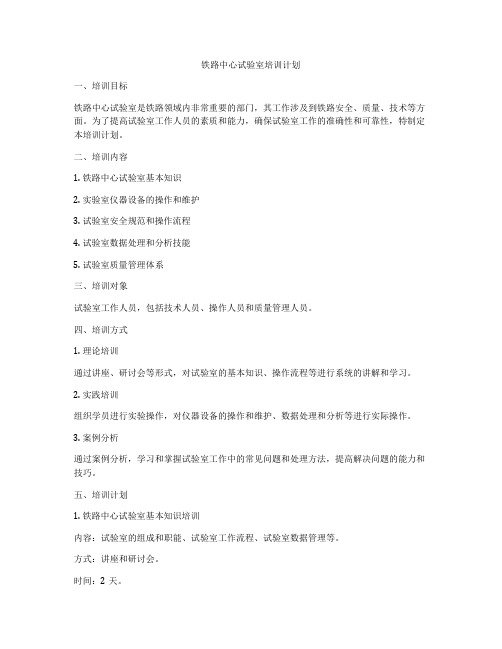 铁路中心试验室培训计划

一、培训目标

铁路中心试验室是铁路领域内非常重要的部门，其工作涉及到铁路安全、质量、技术等方面。为了提高试验室工作人员的素质和能力，确保试验室工作的准确性和可靠性，特制定本培训计划。

二、培训内容

1. 铁路中心试验室基本知识

2. 实验室仪器设备的操作和维护

3. 试验室安全规范和操作流程

4. 试验室数据处理和分析技能

5. 试验室质量管理体系

三、培训对象

试验室工作人员，包括技术人员、操作人员和质量管理人员。

四、培训方式

1. 理论培训

通过讲座、研讨会等形式，对试验室的基本知识、操作流程等进行系统的讲解和学习。

2. 实践培训

组织学员进行实验操作，对仪器设备的操作和维护、数据处理和分析等进行实际操作。

3. 案例分析

通过案例分析，学习和掌握试验室工作中的常见问题和处理方法，提高解决问题的能力和技巧。

五、培训计划

1. 铁路中心试验室基本知识培训

内容：试验室的组成和职能、试验室工作流程、试验室数据管理等。

方式：讲座和研讨会。

时间：2 天。